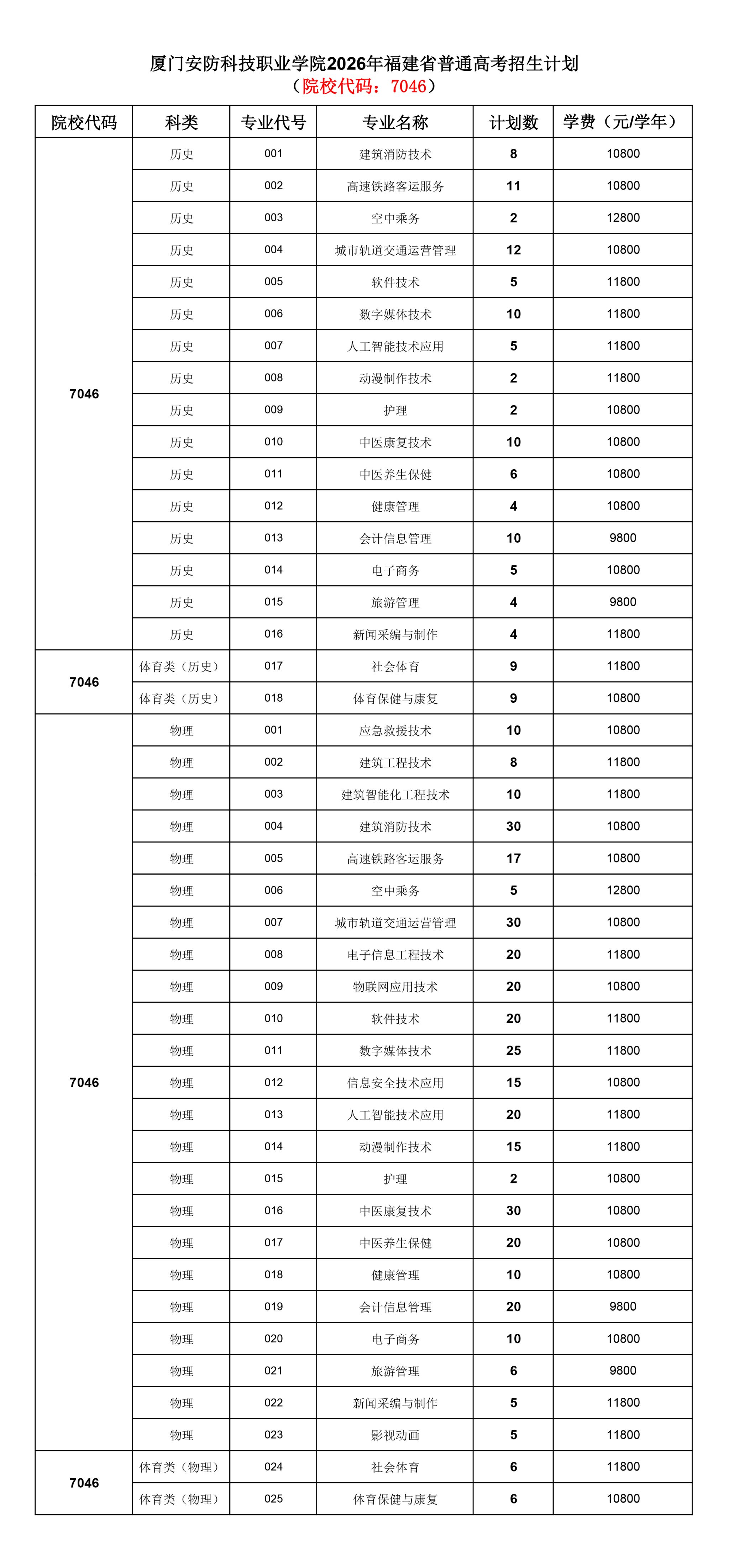 厦门安防科技职业学院2026年福建省普通高考招生计划
（院校代码：7046）

| 院校代码 | 科类 | 专业代号 | 专业名称 | 计划数 | 学费（元/学年） |
|---|---|---|---|---|---|
| 7046 | 历史 | 001 | 建筑消防技术 | 8 | 10800 |
| | 历史 | 002 | 高速铁路客运服务 | 11 | 10800 |
| | 历史 | 003 | 空中乘务 | 2 | 12800 |
| | 历史 | 004 | 城市轨道交通运营管理 | 12 | 10800 |
| | 历史 | 005 | 软件技术 | 5 | 11800 |
| | 历史 | 006 | 数字媒体技术 | 10 | 11800 |
| | 历史 | 007 | 人工智能技术应用 | 5 | 11800 |
| | 历史 | 008 | 动漫制作技术 | 2 | 11800 |
| | 历史 | 009 | 护理 | 2 | 10800 |
| | 历史 | 010 | 中医康复技术 | 10 | 10800 |
| | 历史 | 011 | 中医养生保健 | 6 | 10800 |
| | 历史 | 012 | 健康管理 | 4 | 10800 |
| | 历史 | 013 | 会计信息管理 | 10 | 9800 |
| | 历史 | 014 | 电子商务 | 5 | 10800 |
| | 历史 | 015 | 旅游管理 | 4 | 9800 |
| | 历史 | 016 | 新闻采编与制作 | 4 | 11800 |
| 7046 | 体育类（历史） | 017 | 社会体育 | 9 | 11800 |
| | 体育类（历史） | 018 | 体育保健与康复 | 9 | 10800 |
| 7046 | 物理 | 001 | 应急救援技术 | 10 | 10800 |
| | 物理 | 002 | 建筑工程技术 | 8 | 11800 |
| | 物理 | 003 | 建筑智能化工程技术 | 10 | 11800 |
| | 物理 | 004 | 建筑消防技术 | 30 | 10800 |
| | 物理 | 005 | 高速铁路客运服务 | 17 | 10800 |
| | 物理 | 006 | 空中乘务 | 5 | 12800 |
| | 物理 | 007 | 城市轨道交通运营管理 | 30 | 10800 |
| | 物理 | 008 | 电子信息工程技术 | 20 | 11800 |
| | 物理 | 009 | 物联网应用技术 | 20 | 10800 |
| | 物理 | 010 | 软件技术 | 20 | 11800 |
| | 物理 | 011 | 数字媒体技术 | 25 | 11800 |
| | 物理 | 012 | 信息安全技术应用 | 15 | 10800 |
| | 物理 | 013 | 人工智能技术应用 | 20 | 11800 |
| | 物理 | 014 | 动漫制作技术 | 15 | 11800 |
| | 物理 | 015 | 护理 | 2 | 10800 |
| | 物理 | 016 | 中医康复技术 | 30 | 10800 |
| | 物理 | 017 | 中医养生保健 | 20 | 10800 |
| | 物理 | 018 | 健康管理 | 10 | 10800 |
| | 物理 | 019 | 会计信息管理 | 20 | 9800 |
| | 物理 | 020 | 电子商务 | 10 | 10800 |
| | 物理 | 021 | 旅游管理 | 6 | 9800 |
| | 物理 | 022 | 新闻采编与制作 | 5 | 11800 |
| | 物理 | 023 | 影视动画 | 5 | 11800 |
| 7046 | 体育类（物理） | 024 | 社会体育 | 6 | 11800 |
| | 体育类（物理） | 025 | 体育保健与康复 | 6 | 10800 |